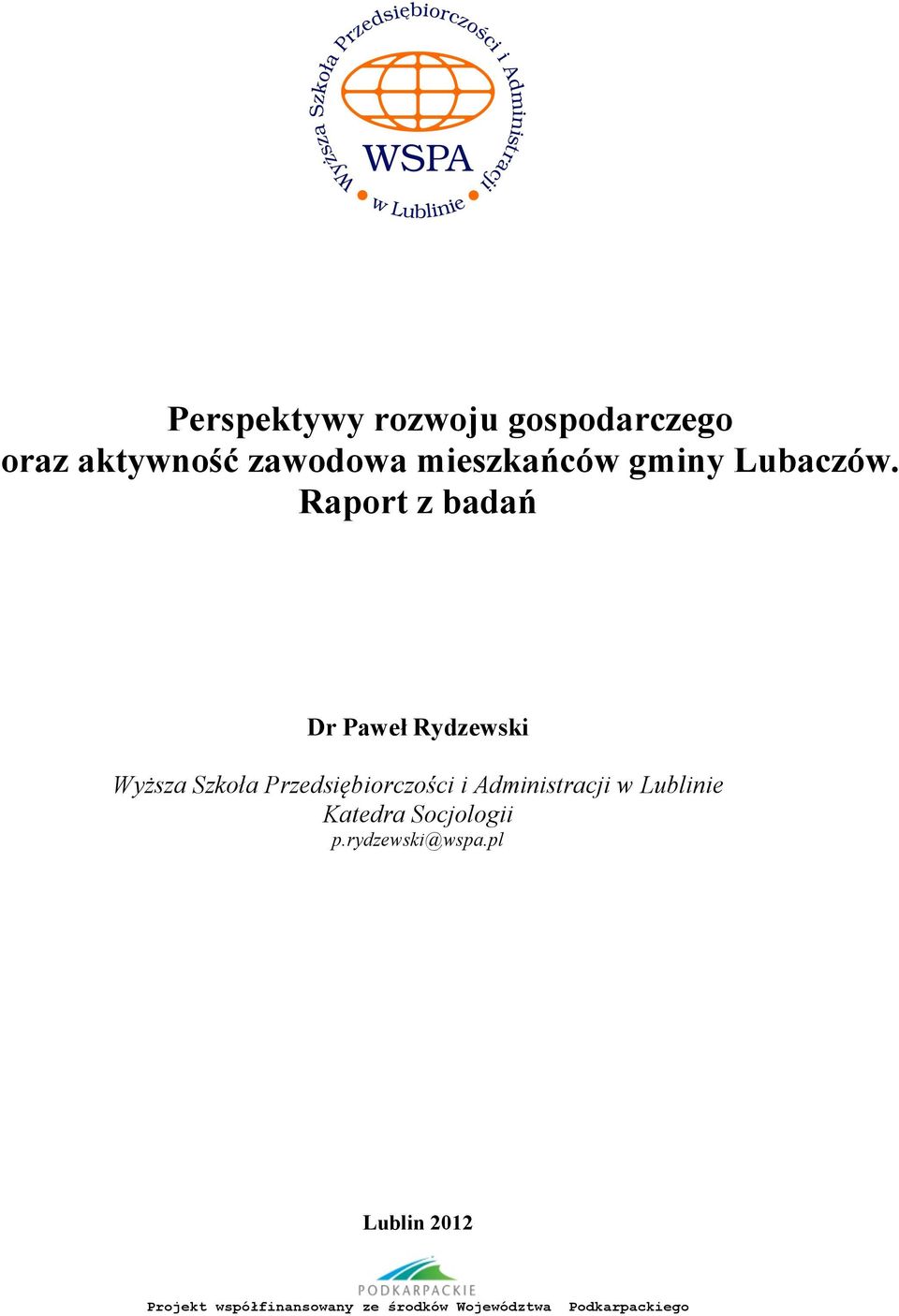 Wyższa Szkoła Przedsiębiorczości i Administracji
WSPA
w Lublinie

Perspektywy rozwoju gospodarczego oraz aktywność zawodowa mieszkańców gminy Lubaczów. Raport z badań

Dr Paweł Rydzewski

Wyższa Szkoła Przedsiębiorczości i Administracji w Lublinie
Katedra Socjologii
p.rydzewski@wspa.pl

Lublin 2012

PODKARPACKIE

Projekt współfinansowany ze środków Województwa Podkarpackiego